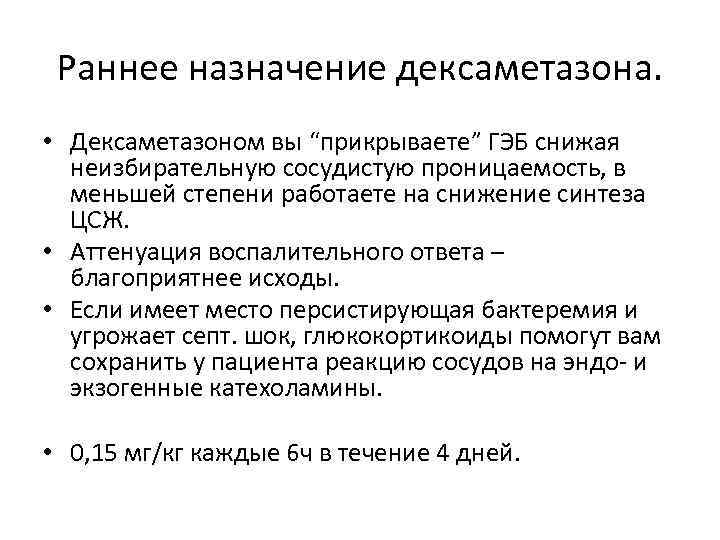 Раннее назначение дексаметазона.

• Дексаметазоном вы “прикрываете” ГЭБ снижая неизбирательную сосудистую проницаемость, в меньшей степени работаете на снижение синтеза ЦСЖ.
• Аттенуация воспалительного ответа – благоприятнее исходы.
• Если имеет место персистирующая бактеремия и угрожает септ. шок, глюкокортикоиды помогут вам сохранить у пациента реакцию сосудов на эндо- и экзогенные катехоламины.

• 0,15 мг/кг каждые 6ч в течение 4 дней.